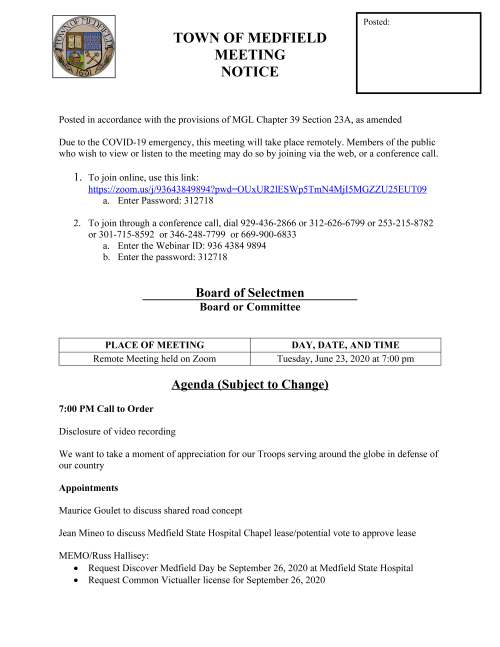 TOWN OF MEDFIELD
1651

TOWN OF MEDFIELD
MEETING
NOTICE

Posted:

Posted in accordance with the provisions of MGL Chapter 39 Section 23A, as amended

Due to the COVID-19 emergency, this meeting will take place remotely. Members of the public who wish to view or listen to the meeting may do so by joining via the web, or a conference call.

1. To join online, use this link:
https://zoom.us/j/93643849894?pwd=OUxUR2lESWp5TmN4MjI5MGZZU25EUT09
a. Enter Password: 312718

2. To join through a conference call, dial 929-436-2866 or 312-626-6799 or 253-215-8782 or 301-715-8592 or 346-248-7799 or 669-900-6833
a. Enter the Webinar ID: 936 4384 9894
b. Enter the password: 312718

Board of Selectmen
Board or Committee

| PLACE OF MEETING | DAY, DATE, AND TIME |
|---|---|
| Remote Meeting held on Zoom | Tuesday, June 23, 2020 at 7:00 pm |

Agenda (Subject to Change)

7:00 PM Call to Order

Disclosure of video recording

We want to take a moment of appreciation for our Troops serving around the globe in defense of our country

Appointments

Maurice Goulet to discuss shared road concept

Jean Mineo to discuss Medfield State Hospital Chapel lease/potential vote to approve lease

MEMO/Russ Hallisey:
• Request Discover Medfield Day be September 26, 2020 at Medfield State Hospital
• Request Common Victualler license for September 26, 2020